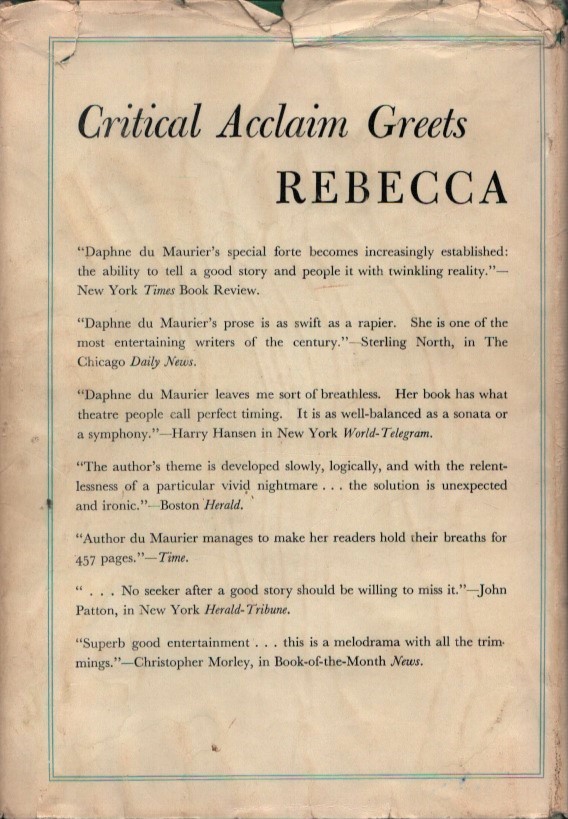 Critical Acclaim Greets

REBECCA

"Daphne du Maurier's special forte becomes increasingly established: the ability to tell a good story and people it with twinkling reality."—New York Times Book Review.

"Daphne du Maurier's prose is as swift as a rapier. She is one of the most entertaining writers of the century."—Sterling North, in The Chicago Daily News.

"Daphne du Maurier leaves me sort of breathless. Her book has what theatre people call perfect timing. It is as well-balanced as a sonata or a symphony."—Harry Hansen in New York World-Telegram.

"The author's theme is developed slowly, logically, and with the relentlessness of a particular vivid nightmare . . . the solution is unexpected and ironic."—Boston Herald.

"Author du Maurier manages to make her readers hold their breaths for 457 pages."—Time.

" . . . No seeker after a good story should be willing to miss it."—John Patton, in New York Herald-Tribune.

"Superb good entertainment . . . this is a melodrama with all the trimmings."—Christopher Morley, in Book-of-the-Month News.